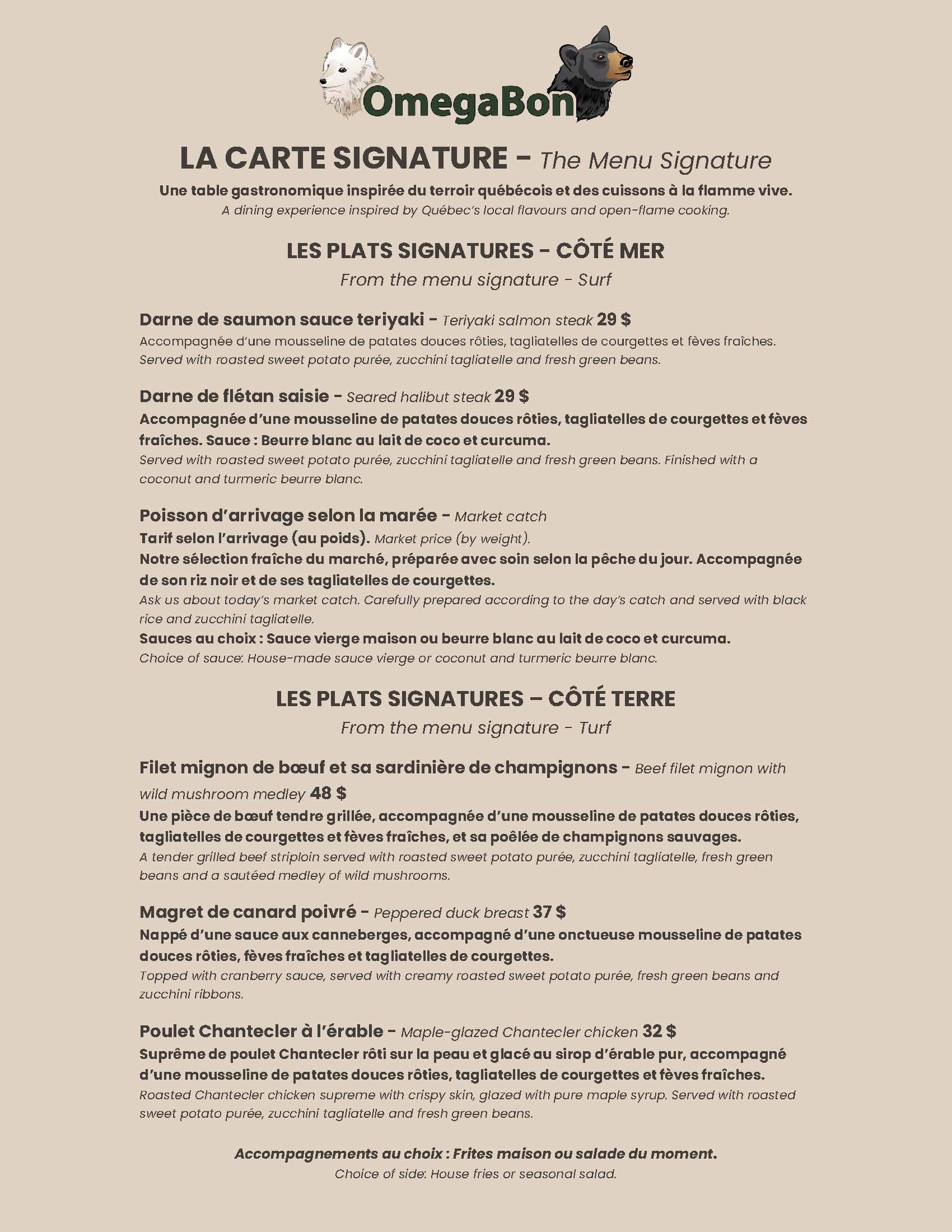 OmegaBon

LA CARTE SIGNATURE - The Menu Signature

Une table gastronomique inspirée du terroir québécois et des cuissons à la flamme vive.
A dining experience inspired by Québec's local flavours and open-flame cooking.

LES PLATS SIGNATURES - CÔTÉ MER
From the menu signature - Surf

Darne de saumon sauce teriyaki - Teriyaki salmon steak 29 $
Accompagnée d'une mousseline de patates douces rôties, tagliatelles de courgettes et fèves fraîches.
Served with roasted sweet potato purée, zucchini tagliatelle and fresh green beans.

Darne de flétan saisie - Seared halibut steak 29 $
Accompagnée d'une mousseline de patates douces rôties, tagliatelles de courgettes et fèves fraîches. Sauce : Beurre blanc au lait de coco et curcuma.
Served with roasted sweet potato purée, zucchini tagliatelle and fresh green beans. Finished with a coconut and turmeric beurre blanc.

Poisson d'arrivage selon la marée - Market catch
Tarif selon l'arrivage (au poids). Market price (by weight).
Notre sélection fraîche du marché, préparée avec soin selon la pêche du jour. Accompagnée de son riz noir et de ses tagliatelles de courgettes.
Ask us about today's market catch. Carefully prepared according to the day's catch and served with black rice and zucchini tagliatelle.
Sauces au choix : Sauce vierge maison ou beurre blanc au lait de coco et curcuma.
Choice of sauce: House-made sauce vierge or coconut and turmeric beurre blanc.

LES PLATS SIGNATURES – CÔTÉ TERRE
From the menu signature - Turf

Filet mignon de bœuf et sa sardinière de champignons - Beef filet mignon with wild mushroom medley 48 $
Une pièce de bœuf tendre grillée, accompagnée d'une mousseline de patates douces rôties, tagliatelles de courgettes et fèves fraîches, et sa poêlée de champignons sauvages.
A tender grilled beef striploin served with roasted sweet potato purée, zucchini tagliatelle, fresh green beans and a sautéed medley of wild mushrooms.

Magret de canard poivré - Peppered duck breast 37 $
Nappé d'une sauce aux canneberges, accompagné d'une onctueuse mousseline de patates douces rôties, fèves fraîches et tagliatelles de courgettes.
Topped with cranberry sauce, served with creamy roasted sweet potato purée, fresh green beans and zucchini ribbons.

Poulet Chantecler à l'érable - Maple-glazed Chantecler chicken 32 $
Suprême de poulet Chantecler rôti sur la peau et glacé au sirop d'érable pur, accompagné d'une mousseline de patates douces rôties, tagliatelles de courgettes et fèves fraîches.
Roasted Chantecler chicken supreme with crispy skin, glazed with pure maple syrup. Served with roasted sweet potato purée, zucchini tagliatelle and fresh green beans.

Accompagnements au choix : Frites maison ou salade du moment.
Choice of side: House fries or seasonal salad.